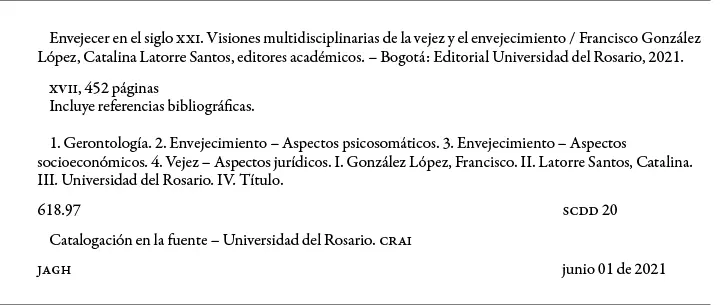 Envejecer en el siglo XXI. Visiones multidisciplinarias de la vejez y el envejecimiento / Francisco González López, Catalina Latorre Santos, editores académicos. – Bogotá: Editorial Universidad del Rosario, 2021.

XVII, 452 páginas
Incluye referencias bibliográficas.

1. Gerontología. 2. Envejecimiento – Aspectos psicosomáticos. 3. Envejecimiento – Aspectos socioeconómicos. 4. Vejez – Aspectos jurídicos. I. González López, Francisco. II. Latorre Santos, Catalina. III. Universidad del Rosario. IV. Título.

618.97

SCDD 20

Catalogación en la fuente – Universidad del Rosario. CRAI

JAGH

junio 01 de 2021